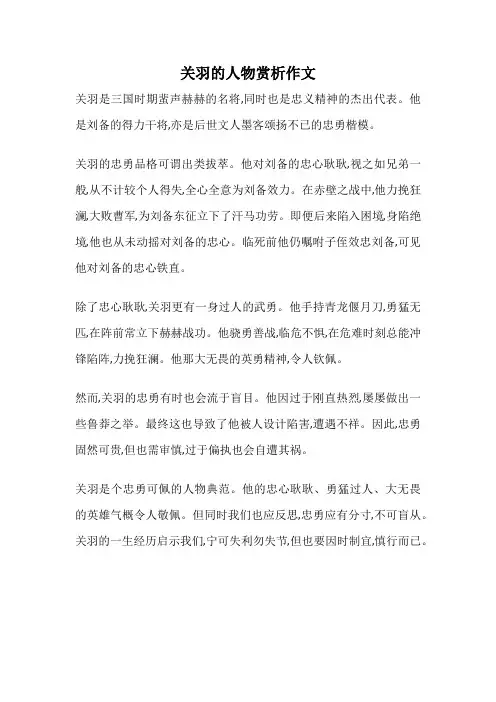 关羽的人物赏析作文

关羽是三国时期蜚声赫赫的名将,同时也是忠义精神的杰出代表。他是刘备的得力干将,亦是后世文人墨客颂扬不已的忠勇楷模。

关羽的忠勇品格可谓出类拔萃。他对刘备的忠心耿耿,视之如兄弟一般,从不计较个人得失,全心全意为刘备效力。在赤壁之战中,他力挽狂澜,大败曹军,为刘备东征立下了汗马功劳。即便后来陷入困境,身陷绝境,他也从未动摇对刘备的忠心。临死前他仍嘱咐子侄效忠刘备,可见他对刘备的忠心铁直。

除了忠心耿耿,关羽更有一身过人的武勇。他手持青龙偃月刀,勇猛无匹,在阵前常立下赫赫战功。他骁勇善战,临危不惧,在危难时刻总能冲锋陷阵,力挽狂澜。他那大无畏的英勇精神,令人钦佩。

然而,关羽的忠勇有时也会流于盲目。他因过于刚直热烈,屡屡做出一些鲁莽之举。最终这也导致了他被人设计陷害,遭遇不祥。因此,忠勇固然可贵,但也需审慎,过于偏执也会自遭其祸。

关羽是个忠勇可佩的人物典范。他的忠心耿耿、勇猛过人、大无畏的英雄气概令人敬佩。但同时我们也应反思,忠勇应有分寸,不可盲从。关羽的一生经历启示我们,宁可失利勿失节,但也要因时制宜,慎行而已。